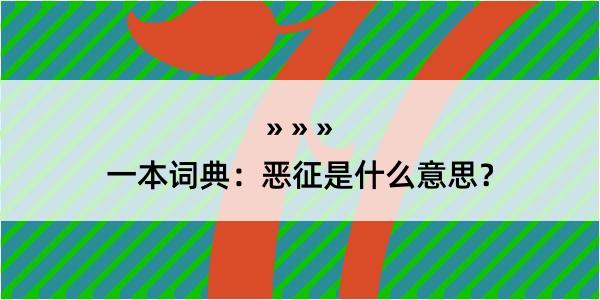 » » »

一本词典：恶征是什么意思？